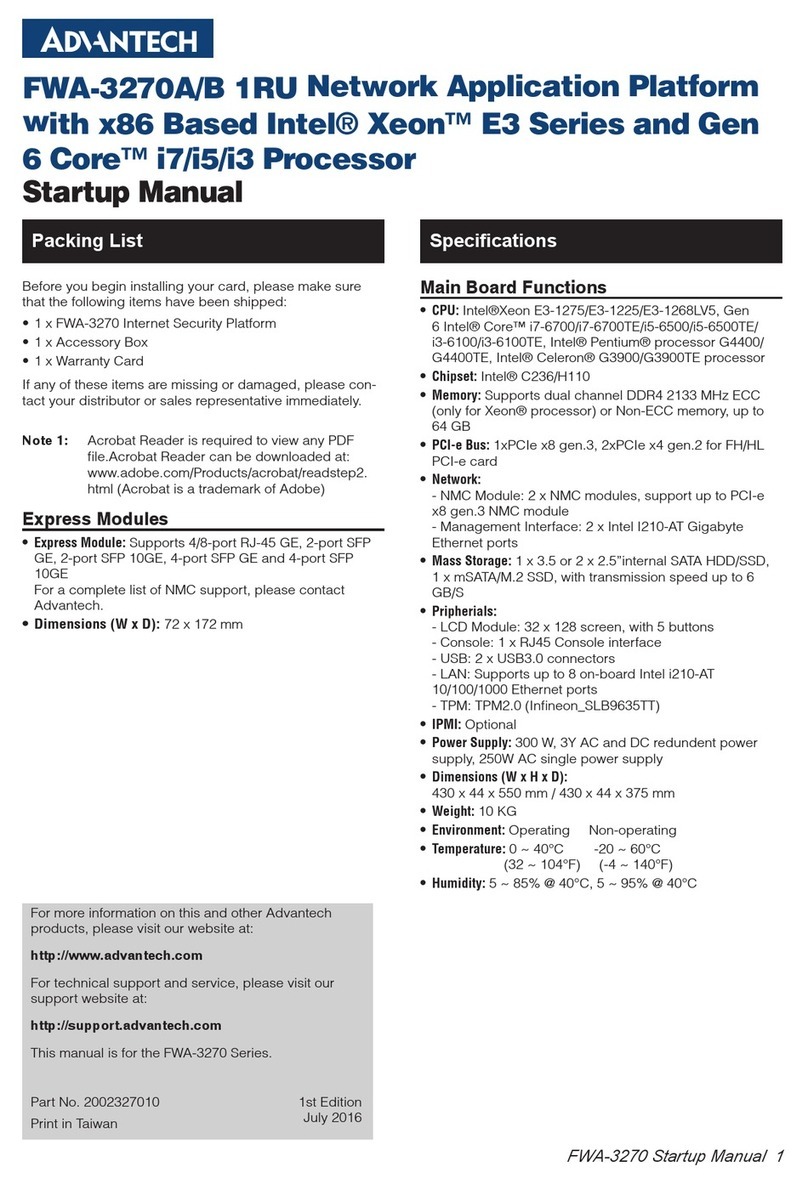 ADVANTECH

FWA-3270A/B 1RU Network Application Platform with x86 Based Intel® Xeon™ E3 Series and Gen 6 Core™ i7/i5/i3 Processor
Startup Manual

Packing List

Before you begin installing your card, please make sure that the following items have been shipped:
• 1 x FWA-3270 Internet Security Platform
• 1 x Accessory Box
• 1 x Warranty Card
If any of these items are missing or damaged, please contact your distributor or sales representative immediately.

Note 1: Acrobat Reader is required to view any PDF file.Acrobat Reader can be downloaded at: www.adobe.com/Products/acrobat/readstep2.html (Acrobat is a trademark of Adobe)

Express Modules
• Express Module: Supports 4/8-port RJ-45 GE, 2-port SFP GE, 2-port SFP 10GE, 4-port SFP GE and 4-port SFP 10GE
For a complete list of NMC support, please contact Advantech.
• Dimensions (W x D): 72 x 172 mm

For more information on this and other Advantech products, please visit our website at:

http://www.advantech.com

For technical support and service, please visit our support website at:

http://support.advantech.com

This manual is for the FWA-3270 Series.

Part No. 2002327010
Print in Taiwan

1st Edition
July 2016

Specifications

Main Board Functions
• CPU: Intel®Xeon E3-1275/E3-1225/E3-1268LV5, Gen 6 Intel® Core™ i7-6700/i7-6700TE/i5-6500/i5-6500TE/i3-6100/i3-6100TE, Intel® Pentium® processor G4400/G4400TE, Intel® Celeron® G3900/G3900TE processor
• Chipset: Intel® C236/H110
• Memory: Supports dual channel DDR4 2133 MHz ECC (only for Xeon® processor) or Non-ECC memory, up to 64 GB
• PCI-e Bus: 1xPCIe x8 gen.3, 2xPCIe x4 gen.2 for FH/HL PCI-e card
• Network:
- NMC Module: 2 x NMC modules, support up to PCI-e x8 gen.3 NMC module
- Management Interface: 2 x Intel I210-AT Gigabyte Ethernet ports
• Mass Storage: 1 x 3.5 or 2 x 2.5"internal SATA HDD/SSD, 1 x mSATA/M.2 SSD, with transmission speed up to 6 GB/S
• Pripherials:
- LCD Module: 32 x 128 screen, with 5 buttons
- Console: 1 x RJ45 Console interface
- USB: 2 x USB3.0 connectors
- LAN: Supports up to 8 on-board Intel i210-AT 10/100/1000 Ethernet ports
- TPM: TPM2.0 (Infineon_SLB9635TT)
• IPMI: Optional
• Power Supply: 300 W, 3Y AC and DC redundent power supply, 250W AC single power supply
• Dimensions (W x H x D):
430 x 44 x 550 mm / 430 x 44 x 375 mm
• Weight: 10 KG
• Environment: Operating Non-operating
• Temperature: 0 ~ 40°C -20 ~ 60°C
(32 ~ 104°F) (-4 ~ 140°F)
• Humidity: 5 ~ 85% @ 40°C, 5 ~ 95% @ 40°C

FWA-3270 Startup Manual 1